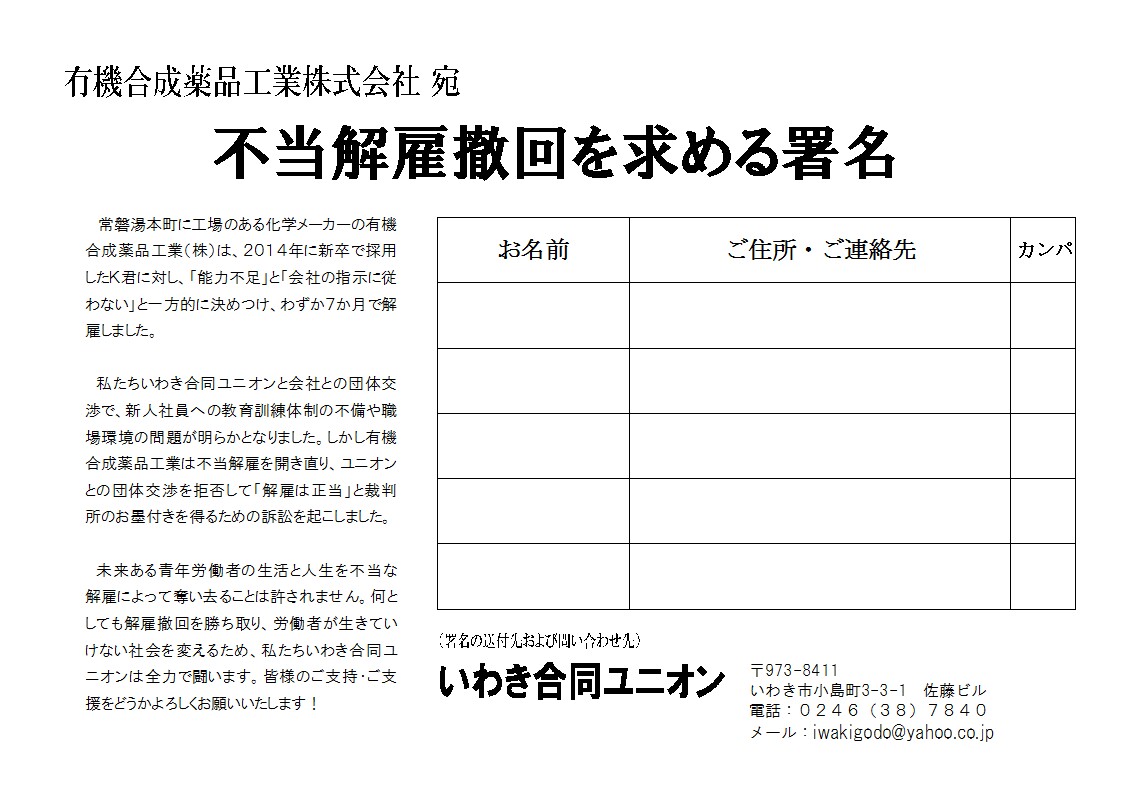 有機合成薬品工業株式会社 宛

不当解雇撤回を求める署名

常磐湯本町に工場のある化学メーカーの有機合成薬品工業(株)は、2014年に新卒で採用したK君に対し、「能力不足」と「会社の指示に従わない」と一方的に決めつけ、わずか7か月で解雇しました。

私たちいわき合同ユニオンと会社との団体交渉で、新人社員への教育訓練体制の不備や職場環境の問題が明らかとなりました。しかし有機合成薬品工業は不当解雇を開き直り、ユニオンとの団体交渉を拒否して「解雇は正当」と裁判所のお墨付きを得るための訴訟を起こしました。

未来ある青年労働者の生活と人生を不当な解雇によって奪い去ることは許されません。何としても解雇撤回を勝ち取り、労働者が生きていけない社会を変えるため、私たちいわき合同ユニオンは全力で闘います。皆様のご支持・ご支援をどうかよろしくお願いいたします！

| お名前 | ご住所・ご連絡先 | カンパ |
|---|---|---|
| | | |
| | | |
| | | |
| | | |
| | | |

（署名の送付先および問い合わせ先）
いわき合同ユニオン
〒973-8411
いわき市小島町3-3-1 佐藤ビル
電話：0246（38）7840
メール：iwakigodo@yahoo.co.jp